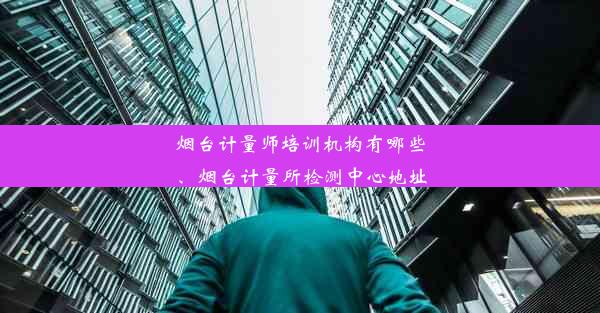 烟台计量师培训机构有哪些、烟台计量所检测中心地址